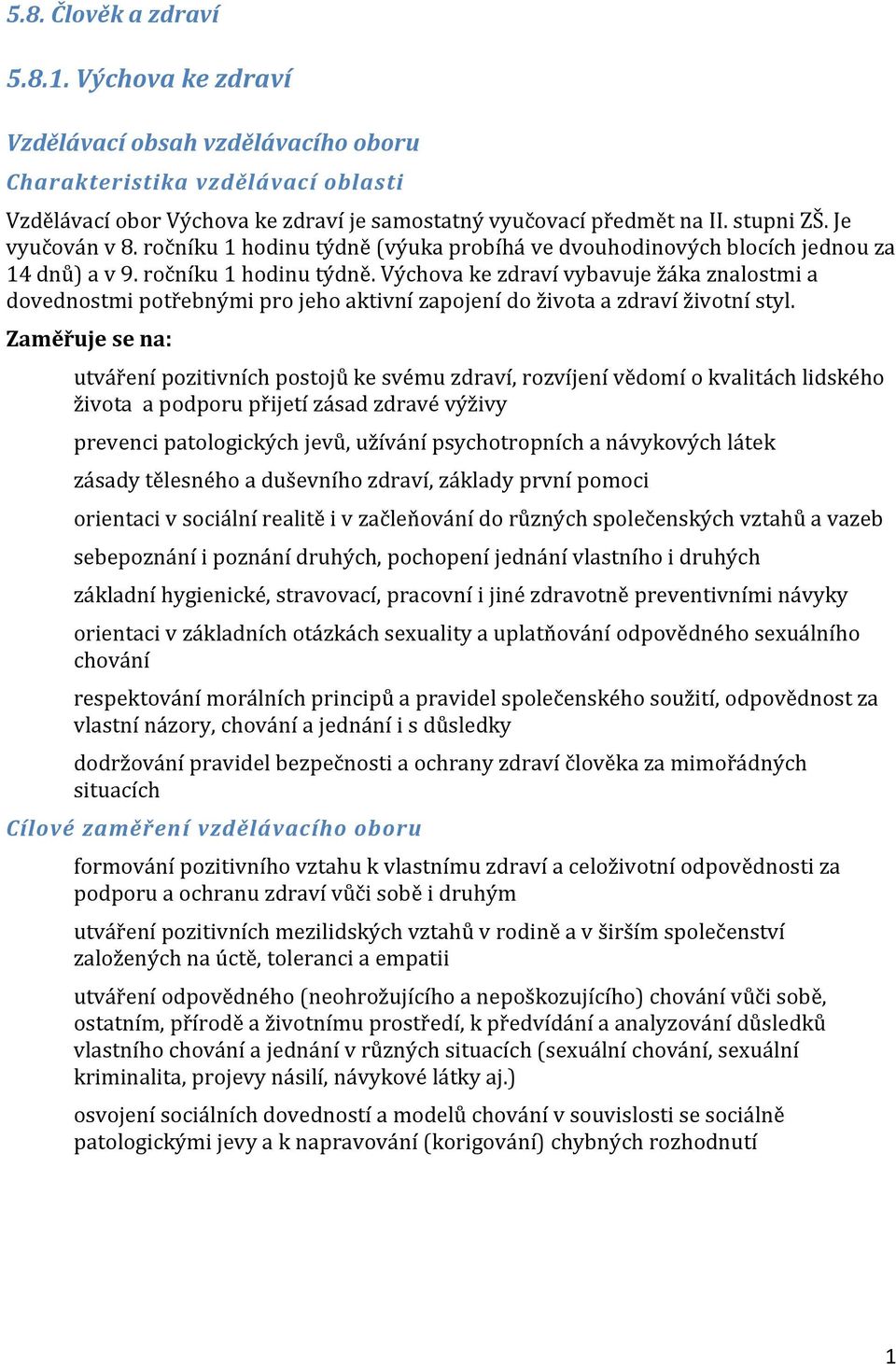 5.8. Člověk a zdraví

5.8.1. Výchova ke zdraví

Vzdělávací obsah vzdělávacího oboru

Charakteristika vzdělávací oblasti

Vzdělávací obor Výchova ke zdraví je samostatný vyučovací předmět na II. stupni ZŠ. Je vyučován v 8. ročníku 1 hodinu týdně (výuka probíhá ve dvouhodinových blocích jednou za 14 dnů) a v 9. ročníku 1 hodinu týdně. Výchova ke zdraví vybavuje žáka znalostmi a dovednostmi potřebnými pro jeho aktivní zapojení do života a zdraví životní styl.

Zaměřuje se na:

utváření pozitivních postojů ke svému zdraví, rozvíjení vědomí o kvalitách lidského života a podporu přijetí zásad zdravé výživy

prevenci patologických jevů, užívání psychotropních a návykových látek

zásady tělesného a duševního zdraví, základy první pomoci

orientaci v sociální realitě i v začleňování do různých společenských vztahů a vazeb

sebepoznání i poznání druhých, pochopení jednání vlastního i druhých

základní hygienické, stravovací, pracovní i jiné zdravotně preventivními návyky

orientaci v základních otázkách sexuality a uplatňování odpovědného sexuálního chování

respektování morálních principů a pravidel společenského soužití, odpovědnost za vlastní názory, chování a jednání i s důsledky

dodržování pravidel bezpečnosti a ochrany zdraví člověka za mimořádných situacích

Cílové zaměření vzdělávacího oboru

formování pozitivního vztahu k vlastnímu zdraví a celoživotní odpovědnosti za podporu a ochranu zdraví vůči sobě i druhým

utváření pozitivních mezilidských vztahů v rodině a v širším společenství založených na úctě, toleranci a empatii

utváření odpovědného (neohrožujícího a nepoškozujícího) chování vůči sobě, ostatním, přírodě a životnímu prostředí, k předvídání a analyzování důsledků vlastního chování a jednání v různých situacích (sexuální chování, sexuální kriminalita, projevy násilí, návykové látky aj.)

osvojení sociálních dovedností a modelů chování v souvislosti se sociálně patologickými jevy a k napravování (korigování) chybných rozhodnutí

1